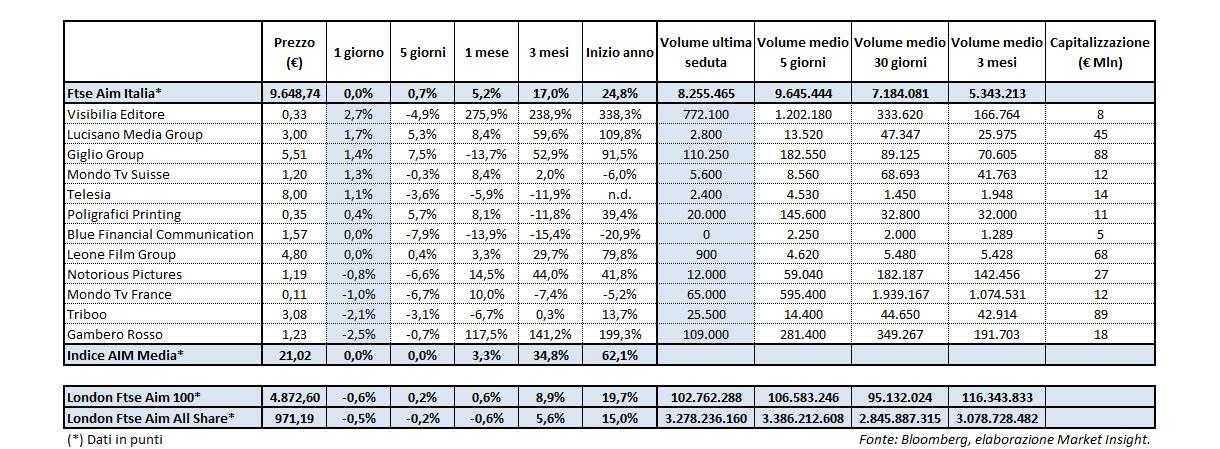 | | Prezzo (€) | 1 giorno | 5 giorni | 1 mese | 3 mesi | Inizio anno | Volume ultima seduta | Volume medio 5 giorni | Volume medio 30 giorni | Volume medio 3 mesi | Capitalizzazione (€ Mln) |
|---|---|---|---|---|---|---|---|---|---|---|---|
| Ftse Aim Italia* | 9.648,74 | 0,0% | 0,7% | 5,2% | 17,0% | 24,8% | 8.255.465 | 9.645.444 | 7.184.081 | 5.343.213 | |
| Visibilia Editore | 0,33 | 2,7% | -4,9% | 275,9% | 238,9% | 338,3% | 772.100 | 1.202.180 | 333.620 | 166.764 | 8 |
| Lucisano Media Group | 3,00 | 1,7% | 5,3% | 8,4% | 59,6% | 109,8% | 2.800 | 13.520 | 47.347 | 25.975 | 45 |
| Giglio Group | 5,51 | 1,4% | 7,5% | -13,7% | 52,9% | 91,5% | 110.250 | 182.550 | 89.125 | 70.605 | 88 |
| Mondo Tv Suisse | 1,20 | 1,3% | -0,3% | 8,4% | 2,0% | -6,0% | 5.600 | 8.560 | 68.693 | 41.763 | 12 |
| Telesia | 8,00 | 1,1% | -3,6% | -5,9% | -11,9% | n.d. | 2.400 | 4.530 | 1.450 | 1.948 | 14 |
| Poligrafici Printing | 0,35 | 0,4% | 5,7% | 8,1% | -11,8% | 39,4% | 20.000 | 145.600 | 32.800 | 32.000 | 11 |
| Blue Financial Communication | 1,57 | 0,0% | -7,9% | -13,9% | -15,4% | -20,9% | 0 | 2.250 | 2.000 | 1.289 | 5 |
| Leone Film Group | 4,80 | 0,0% | 0,4% | 3,3% | 29,7% | 79,8% | 900 | 4.620 | 5.480 | 5.428 | 68 |
| Notorious Pictures | 1,19 | -0,8% | -6,6% | 14,5% | 44,0% | 41,8% | 12.000 | 59.040 | 182.187 | 142.456 | 27 |
| Mondo Tv France | 0,11 | -1,0% | -6,7% | 10,0% | -7,4% | -5,2% | 65.000 | 595.400 | 1.939.167 | 1.074.531 | 12 |
| Triboo | 3,08 | -2,1% | -3,1% | -6,7% | 0,3% | 13,7% | 25.500 | 14.400 | 44.650 | 42.914 | 89 |
| Gambero Rosso | 1,23 | -2,5% | -0,7% | 117,5% | 141,2% | 199,3% | 109.000 | 281.400 | 349.267 | 191.703 | 18 |
| Indice AIM Media* | 21,02 | 0,0% | 0,0% | 3,3% | 34,8% | 62,1% | | | | | |

| | | | | | | | | | | | |
|---|---|---|---|---|---|---|---|---|---|---|---|
| London Ftse Aim 100* | 4.872,60 | -0,6% | 0,2% | 0,6% | 8,9% | 19,7% | 102.762.288 | 106.583.246 | 95.132.024 | 116.343.833 | |
| London Ftse Aim All Share* | 971,19 | -0,5% | -0,2% | -0,6% | 5,6% | 15,0% | 3.278.236.160 | 3.386.212.608 | 2.845.887.315 | 3.078.728.482 | |

(*) Dati in punti

Fonte: Bloomberg, elaborazione Market Insight.